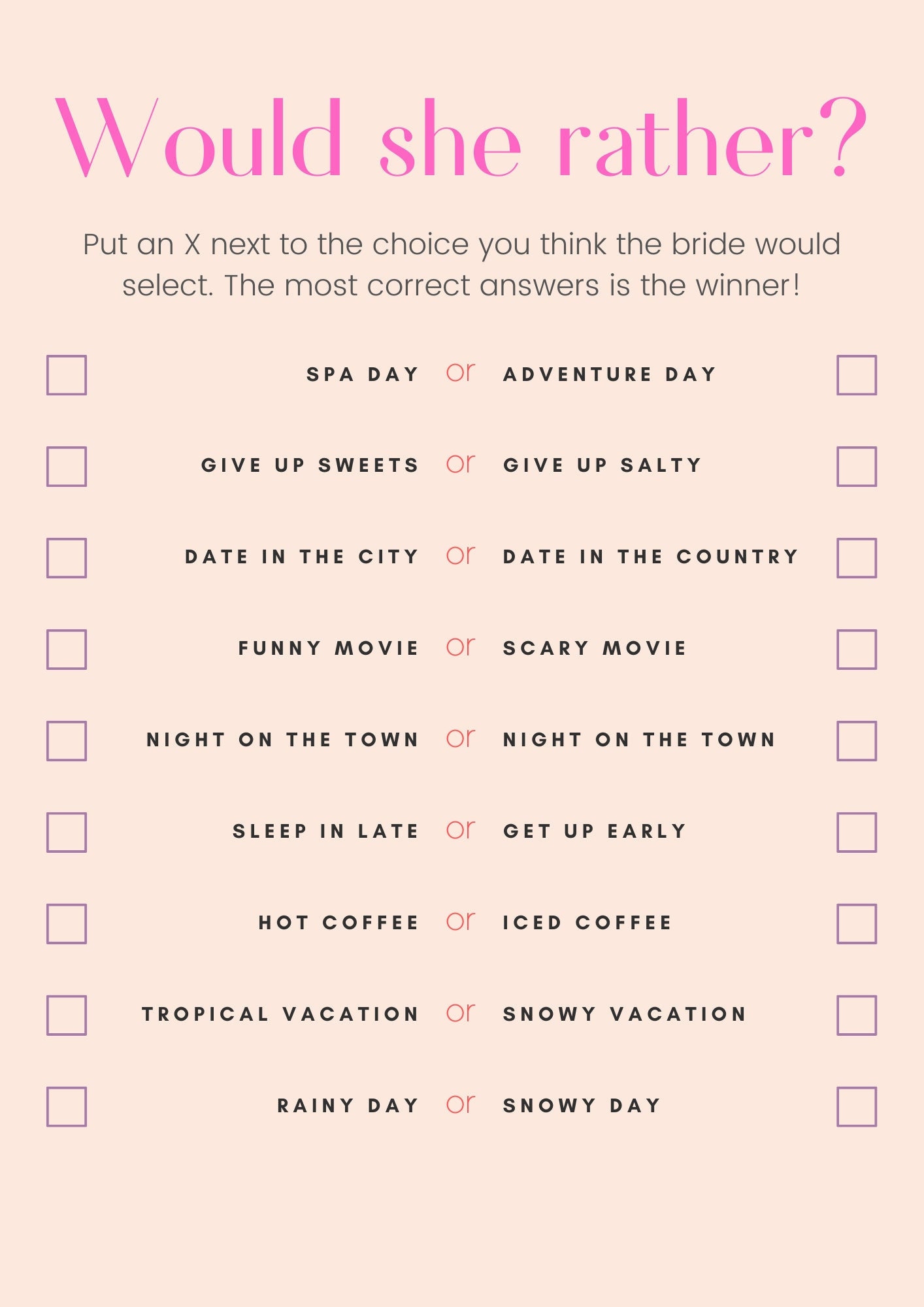 Would she rather?

Put an X next to the choice you think the bride would select. The most correct answers is the winner!

☐ SPA DAY or ADVENTURE DAY ☐

☐ GIVE UP SWEETS or GIVE UP SALTY ☐

☐ DATE IN THE CITY or DATE IN THE COUNTRY ☐

☐ FUNNY MOVIE or SCARY MOVIE ☐

☐ NIGHT ON THE TOWN or NIGHT ON THE TOWN ☐

☐ SLEEP IN LATE or GET UP EARLY ☐

☐ HOT COFFEE or ICED COFFEE ☐

☐ TROPICAL VACATION or SNOWY VACATION ☐

☐ RAINY DAY or SNOWY DAY ☐